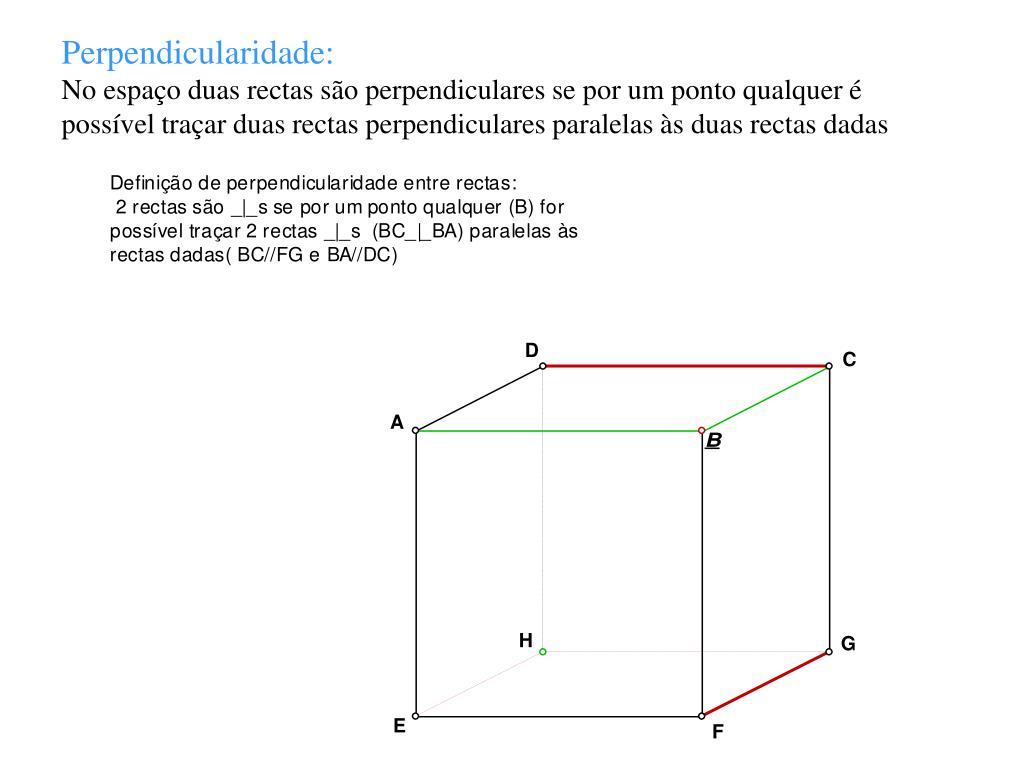 Perpendicularidade:
No espaço duas rectas são perpendiculares se por um ponto qualquer é possível traçar duas rectas perpendiculares paralelas às duas rectas dadas

Definição de perpendicularidade entre rectas:
2 rectas são _|_s se por um ponto qualquer (B) for possível traçar 2 rectas _|_s (BC_|_BA) paralelas às rectas dadas( BC//FG e BA//DC)

D
C
A
B
H
G
E
F